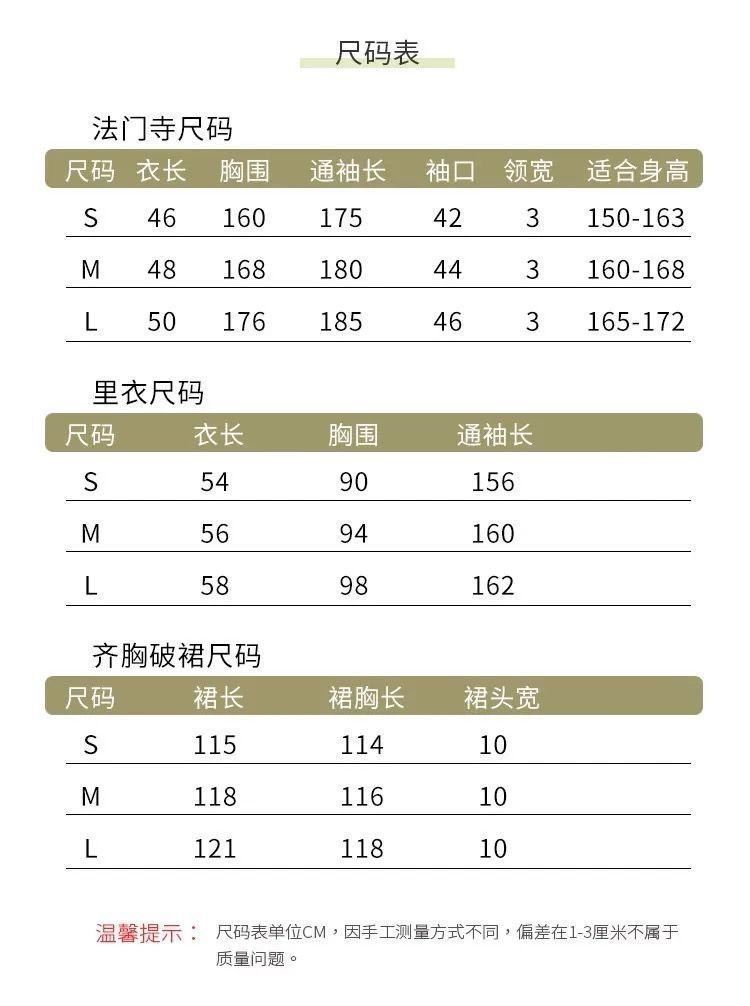 尺码表

法门寺尺码

| 尺码 | 衣长 | 胸围 | 通袖长 | 袖口 | 领宽 | 适合身高 |
|---|---|---|---|---|---|---|
| S | 46 | 160 | 175 | 42 | 3 | 150-163 |
| M | 48 | 168 | 180 | 44 | 3 | 160-168 |
| L | 50 | 176 | 185 | 46 | 3 | 165-172 |

里衣尺码

| 尺码 | 衣长 | 胸围 | 通袖长 |
|---|---|---|---|
| S | 54 | 90 | 156 |
| M | 56 | 94 | 160 |
| L | 58 | 98 | 162 |

齐胸破裙尺码

| 尺码 | 裙长 | 裙胸长 | 裙头宽 |
|---|---|---|---|
| S | 115 | 114 | 10 |
| M | 118 | 116 | 10 |
| L | 121 | 118 | 10 |

温馨提示： 尺码表单位CM，因手工测量方式不同，偏差在1-3厘米不属于质量问题。